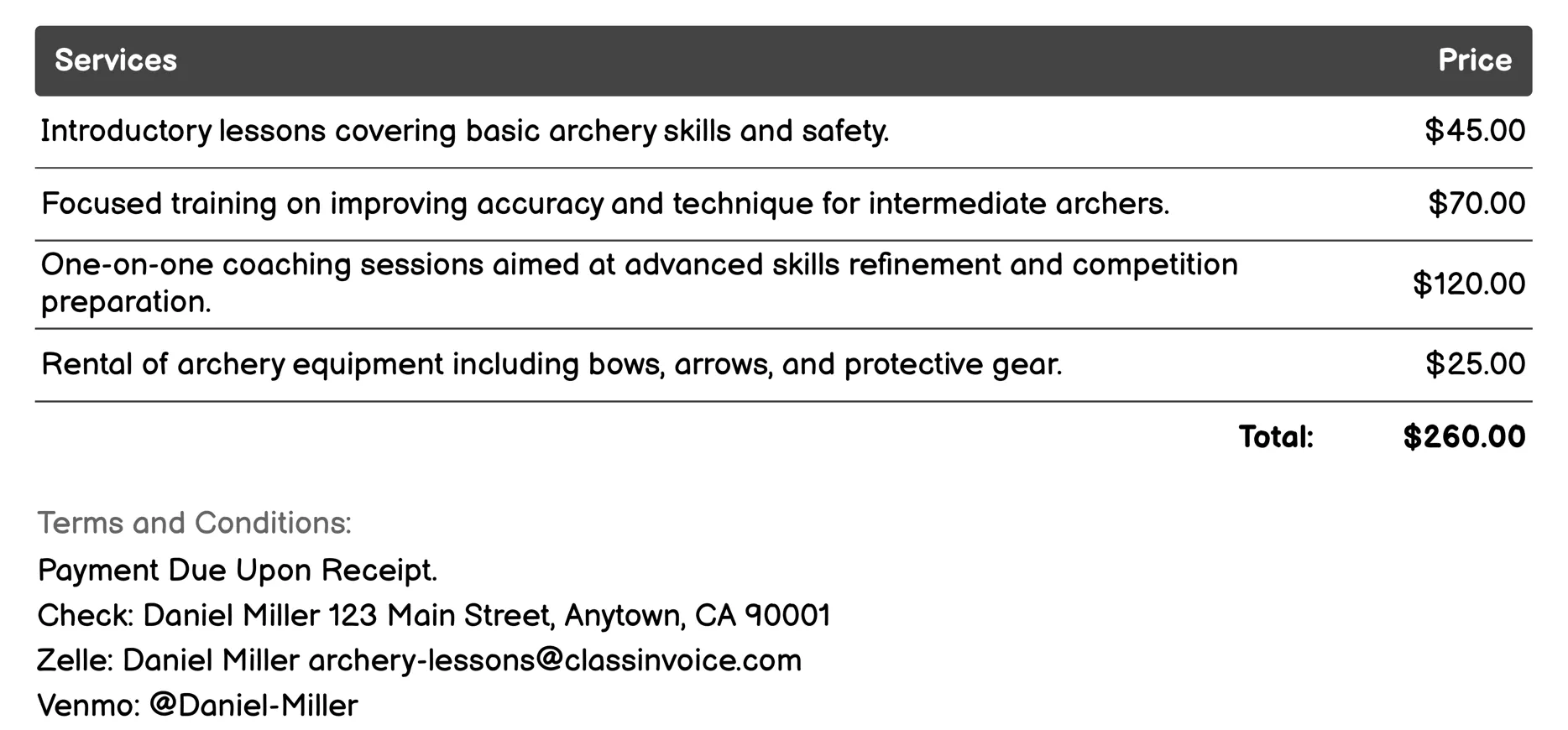 | Services | Price |
|---|---|
| Introductory lessons covering basic archery skills and safety. | \$45.00 |
| Focused training on improving accuracy and technique for intermediate archers. | \$70.00 |
| One-on-one coaching sessions aimed at advanced skills refinement and competition preparation. | \$120.00 |
| Rental of archery equipment including bows, arrows, and protective gear. | \$25.00 |
| Total: | \$260.00 |

Terms and Conditions:

Payment Due Upon Receipt.

Check: Daniel Miller 123 Main Street, Anytown, CA 90001

Zelle: Daniel Miller archery-lessons@classinvoice.com

Venmo: @Daniel-Miller